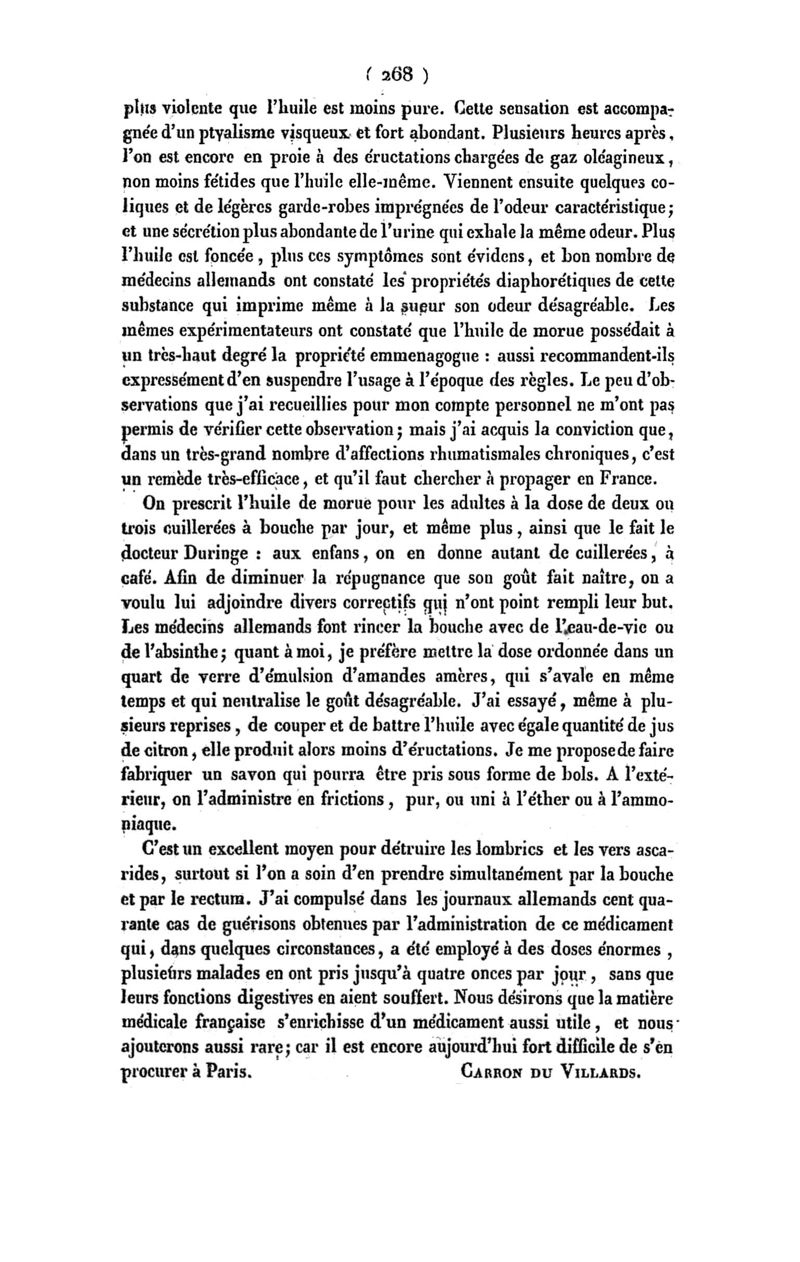 ( 268 )

plus violente que l'huile est moins pure. Cette sensation est accompagnée d'un ptyalisme visqueux et fort abondant. Plusieurs heures après, l'on est encore en proie à des éructations chargées de gaz oléagineux, non moins fétides que l'huile elle-même. Viennent ensuite quelques coliques et de légères garde-robes imprégnées de l'odeur caractéristique; et une sécrétion plus abondante de l'urine qui exhale la même odeur. Plus l'huile est foncée, plus ces symptômes sont évidens, et bon nombre de médecins allemands ont constaté les propriétés diaphorétiques de cette substance qui imprime même à la sueur son odeur désagréable. Les mêmes expérimentateurs ont constaté que l'huile de morue possédait à un très-haut degré la propriété emmenagogue : aussi recommandent-ils expressément d'en suspendre l'usage à l'époque des règles. Le peu d'observations que j'ai recueillies pour mon compte personnel ne m'ont pas permis de vérifier cette observation; mais j'ai acquis la conviction que, dans un très-grand nombre d'affections rhumatismales chroniques, c'est un remède très-efficace, et qu'il faut chercher à propager en France.

On prescrit l'huile de morue pour les adultes à la dose de deux ou trois cuillerées à bouche par jour, et même plus, ainsi que le fait le docteur Duringe : aux enfans, on en donne autant de cuillerées, à café. Afin de diminuer la répugnance que son goût fait naître, on a voulu lui adjoindre divers correctifs qui n'ont point rempli leur but. Les médecins allemands font rincer la bouche avec de l'eau-de-vie ou de l'absinthe; quant à moi, je préfère mettre la dose ordonnée dans un quart de verre d'émulsion d'amandes amères, qui s'avale en même temps et qui neutralise le goût désagréable. J'ai essayé, même à plusieurs reprises, de couper et de battre l'huile avec égale quantité de jus de citron, elle produit alors moins d'éructations. Je me propose de faire fabriquer un savon qui pourra être pris sous forme de bols. A l'extérieur, on l'administre en frictions, pur, ou uni à l'éther ou à l'ammoniaque.

C'est un excellent moyen pour détruire les lombrics et les vers ascarides, surtout si l'on a soin d'en prendre simultanément par la bouche et par le rectum. J'ai compulsé dans les journaux allemands cent quarante cas de guérisons obtenues par l'administration de ce médicament qui, dans quelques circonstances, a été employé à des doses énormes, plusieurs malades en ont pris jusqu'à quatre onces par jour, sans que leurs fonctions digestives en aient souffert. Nous désirons que la matière médicale française s'enrichisse d'un médicament aussi utile, et nous ajouterons aussi rare; car il est encore aujourd'hui fort difficile de s'en procurer à Paris. CARRON DU VILLARDS.